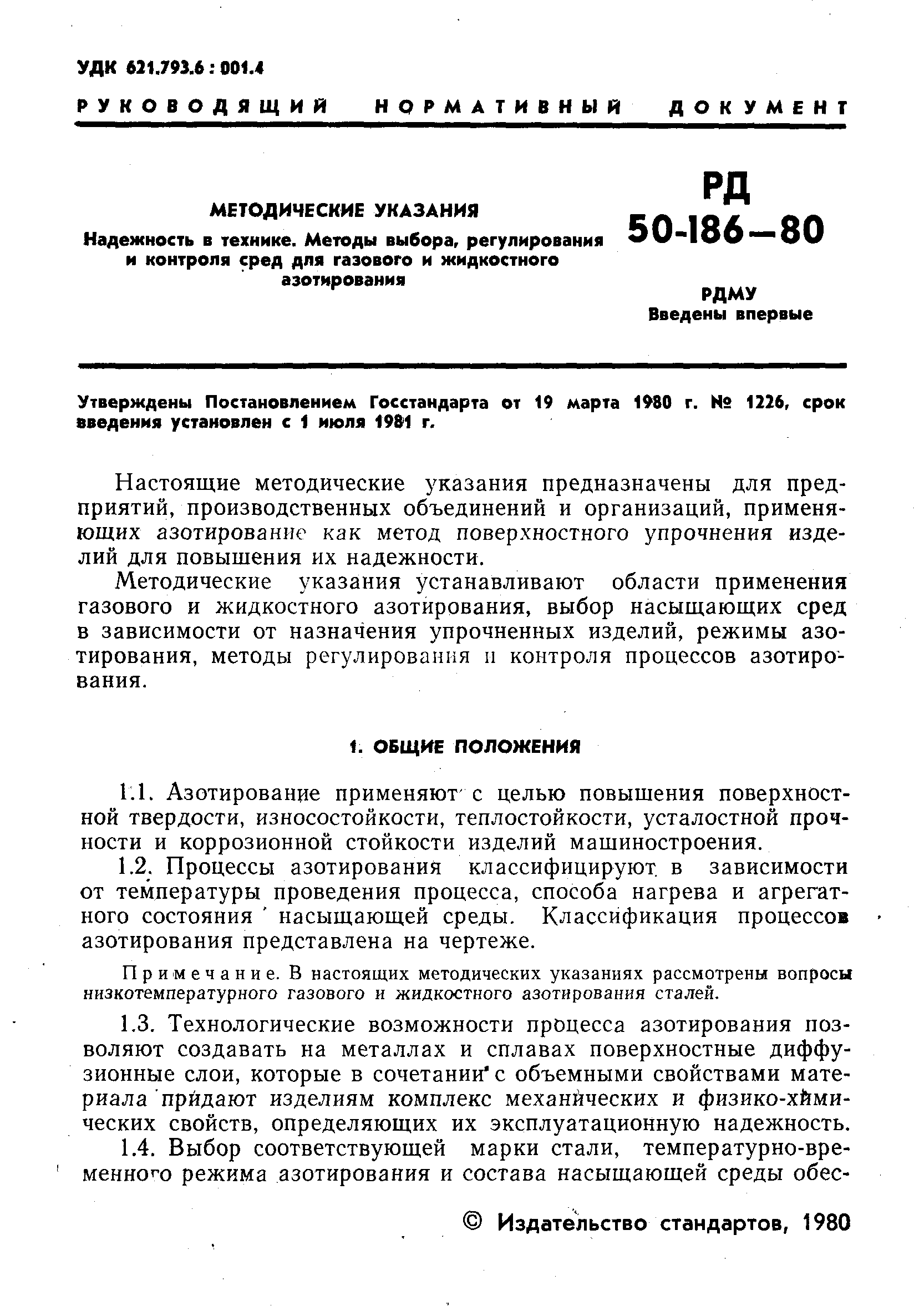 УДК 621.793.6 : 001.4

РУКОВОДЯЩИЙ НОРМАТИВНЫЙ ДОКУМЕНТ

МЕТОДИЧЕСКИЕ УКАЗАНИЯ
Надежность в технике. Методы выбора, регулирования и контроля сред для газового и жидкостного азотирования

РД 50-186—80

РДМУ
Введены впервые

Утверждены Постановлением Госстандарта от 19 марта 1980 г. № 1226, срок введения установлен с 1 июля 1981 г.

Настоящие методические указания предназначены для предприятий, производственных объединений и организаций, применяющих азотирование как метод поверхностного упрочнения изделий для повышения их надежности.

Методические указания устанавливают области применения газового и жидкостного азотирования, выбор насыщающих сред в зависимости от назначения упрочненных изделий, режимы азотирования, методы регулирования и контроля процессов азотирования.

1. ОБЩИЕ ПОЛОЖЕНИЯ

1.1. Азотирование применяют с целью повышения поверхностной твердости, износостойкости, теплостойкости, усталостной прочности и коррозионной стойкости изделий машиностроения.

1.2. Процессы азотирования классифицируют в зависимости от температуры проведения процесса, способа нагрева и агрегатного состояния насыщающей среды. Классификация процессов азотирования представлена на чертеже.

Примечание. В настоящих методических указаниях рассмотрены вопросы низкотемпературного газового и жидкостного азотирования сталей.

1.3. Технологические возможности процесса азотирования позволяют создавать на металлах и сплавах поверхностные диффузионные слои, которые в сочетании с объемными свойствами материала придают изделиям комплекс механических и физико-химических свойств, определяющих их эксплуатационную надежность.

1.4. Выбор соответствующей марки стали, температурно-временного режима азотирования и состава насыщающей среды обес-

© Издательство стандартов, 1980